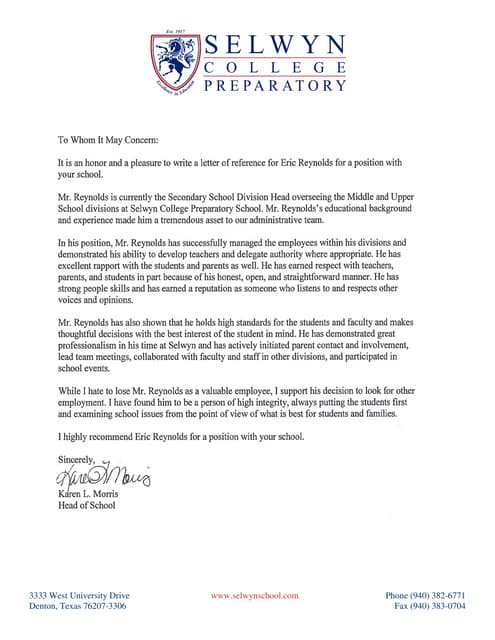 Est. 1957

Excellence in Education

SELWYN
COLLEGE
PREPARATORY

To Whom It May Concern:

It is an honor and a pleasure to write a letter of reference for Eric Reynolds for a position with your school.

Mr. Reynolds is currently the Secondary School Division Head overseeing the Middle and Upper School divisions at Selwyn College Preparatory School. Mr. Reynolds's educational background and experience made him a tremendous asset to our administrative team.

In his position, Mr. Reynolds has successfully managed the employees within his divisions and demonstrated his ability to develop teachers and delegate authority where appropriate. He has excellent rapport with the students and parents as well. He has earned respect with teachers, parents, and students in part because of his honest, open, and straightforward manner. He has strong people skills and has earned a reputation as someone who listens to and respects other voices and opinions.

Mr. Reynolds has also shown that he holds high standards for the students and faculty and makes thoughtful decisions with the best interest of the student in mind. He has demonstrated great professionalism in his time at Selwyn and has actively initiated parent contact and involvement, lead team meetings, collaborated with faculty and staff in other divisions, and participated in school events.

While I hate to lose Mr. Reynolds as a valuable employee, I support his decision to look for other employment. I have found him to be a person of high integrity, always putting the students first and examining school issues from the point of view of what is best for students and families.

I highly recommend Eric Reynolds for a position with your school.

Sincerely,
Karen L. Morris
Karen L. Morris
Head of School

3333 West University Drive
Denton, Texas 76207-3306

www.selwynschool.com

Phone (940) 382-6771
Fax (940) 383-0704